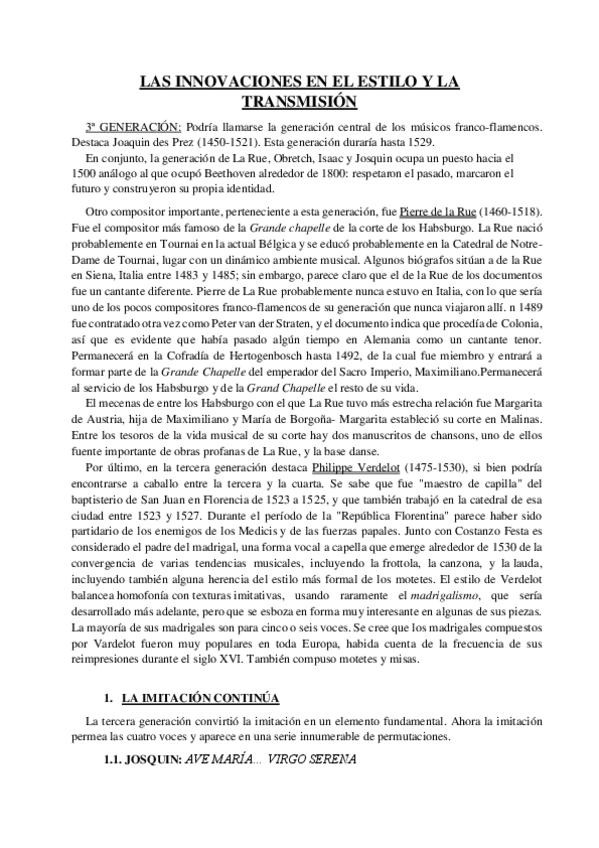 LAS INNOVACIONES EN EL ESTILO Y LA TRANSMISIÓN

3ª GENERACIÓN: Podría llamarse la generación central de los músicos franco-flamencos. Destaca Joaquin des Prez (1450-1521). Esta generación duraría hasta 1529.

En conjunto, la generación de La Rue, Obretch, Isaac y Josquin ocupa un puesto hacia el 1500 análogo al que ocupó Beethoven alrededor de 1800: respetaron el pasado, marcaron el futuro y construyeron su propia identidad.

Otro compositor importante, perteneciente a esta generación, fue Pierre de la Rue (1460-1518). Fue el compositor más famoso de la Grande chapelle de la corte de los Habsburgo. La Rue nació probablemente en Tournai en la actual Bélgica y se educó probablemente en la Catedral de Notre-Dame de Tournai, lugar con un dinámico ambiente musical. Algunos biógrafos sitúan a de la Rue en Siena, Italia entre 1483 y 1485; sin embargo, parece claro que el de la Rue de los documentos fue un cantante diferente. Pierre de La Rue probablemente nunca estuvo en Italia, con lo que sería uno de los pocos compositores franco-flamencos de su generación que nunca viajaron allí. n 1489 fue contratado otra vez como Peter van der Straten, y el documento indica que procedía de Colonia, así que es evidente que había pasado algún tiempo en Alemania como un cantante tenor. Permanecerá en la Cofradía de Hertogenbosch hasta 1492, de la cual fue miembro y entrará a formar parte de la Grande Chapelle del emperador del Sacro Imperio, Maximiliano.Permanecerá al servicio de los Habsburgo y de la Grand Chapelle el resto de su vida.

El mecenas de entre los Habsburgo con el que La Rue tuvo más estrecha relación fue Margarita de Austria, hija de Maximiliano y María de Borgoña- Margarita estableció su corte en Malinas. Entre los tesoros de la vida musical de su corte hay dos manuscritos de chansons, uno de ellos fuente importante de obras profanas de La Rue, y la base danse.

Por último, en la tercera generación destaca Philippe Verdelot (1475-1530), si bien podría encontrarse a caballo entre la tercera y la cuarta. Se sabe que fue "maestro de capilla" del baptisterio de San Juan en Florencia de 1523 a 1525, y que también trabajó en la catedral de esa ciudad entre 1523 y 1527. Durante el período de la "República Florentina" parece haber sido partidario de los enemigos de los Medicis y de las fuerzas papales. Junto con Costanzo Festa es considerado el padre del madrigal, una forma vocal a capella que emerge alrededor de 1530 de la convergencia de varias tendencias musicales, incluyendo la frottola, la canzona, y la lauda, incluyendo también alguna herencia del estilo más formal de los motetes. El estilo de Verdelot balancea homofonía con texturas imitativas, usando raramente el madrigalismo, que sería desarrollado más adelante, pero que se esboza en forma muy interesante en algunas de sus piezas. La mayoría de sus madrigales son para cinco o seis voces. Se cree que los madrigales compuestos por Vardelot fueron muy populares en toda Europa, habida cuenta de la frecuencia de sus reimpresiones durante el siglo XVI. También compuso motetes y misas.

1. LA IMITACIÓN CONTINÚA

La tercera generación convirtió la imitación en un elemento fundamental. Ahora la imitación permea las cuatro voces y aparece en una serie innumerable de permutaciones.

1.1. JOSQUIN: AVE MARÍA... VIRGO SERENA